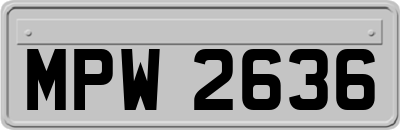 MPW 2636